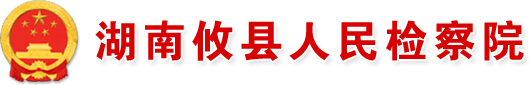 湖南攸县人民检察院